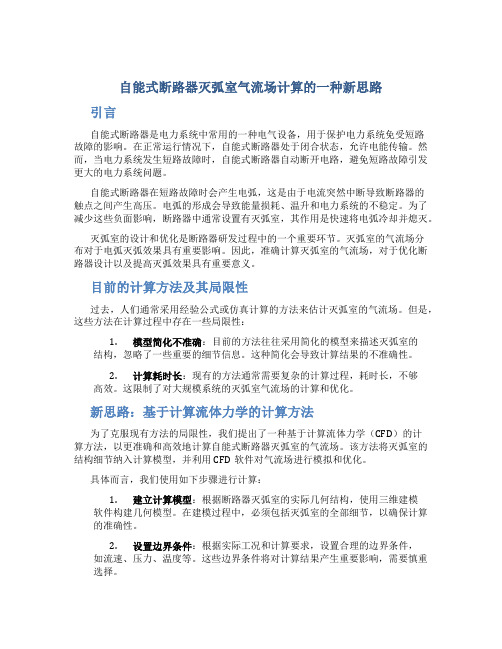 自能式断路器灭弧室气流场计算的一种新思路

引言

自能式断路器是电力系统中常用的一种电气设备，用于保护电力系统免受短路故障的影响。在正常运行情况下，自能式断路器处于闭合状态，允许电能传输。然而，当电力系统发生短路故障时，自能式断路器自动断开电路，避免短路故障引发更大的电力系统问题。

自能式断路器在短路故障时会产生电弧，这是由于电流突然中断导致断路器的触点之间产生高压。电弧的形成会导致能量损耗、温升和电力系统的不稳定。为了减少这些负面影响，断路器中通常设置有灭弧室，其作用是快速将电弧冷却并熄灭。

灭弧室的设计和优化是断路器研发过程中的一个重要环节。灭弧室的气流场分布对于电弧灭弧效果具有重要影响。因此，准确计算灭弧室的气流场，对于优化断路器设计以及提高灭弧效果具有重要意义。

目前的计算方法及其局限性

过去，人们通常采用经验公式或仿真计算的方法来估计灭弧室的气流场。但是，这些方法在计算过程中存在一些局限性：

1. 模型简化不准确：目前的方法往往采用简化的模型来描述灭弧室的结构，忽略了一些重要的细节信息。这种简化会导致计算结果的不准确性。

2. 计算耗时长：现有的方法通常需要复杂的计算过程，耗时长，不够高效。这限制了对大规模系统的灭弧室气流场的计算和优化。

新思路：基于计算流体力学的计算方法

为了克服现有方法的局限性，我们提出了一种基于计算流体力学（CFD）的计算方法，以更准确和高效地计算自能式断路器灭弧室的气流场。该方法将灭弧室的结构细节纳入计算模型，并利用CFD软件对气流场进行模拟和优化。

具体而言，我们使用如下步骤进行计算：

1. 建立计算模型：根据断路器灭弧室的实际几何结构，使用三维建模软件构建几何模型。在建模过程中，必须包括灭弧室的全部细节，以确保计算的准确性。

2. 设置边界条件：根据实际工况和计算要求，设置合理的边界条件，如流速、压力、温度等。这些边界条件将对计算结果产生重要影响，需要慎重选择。